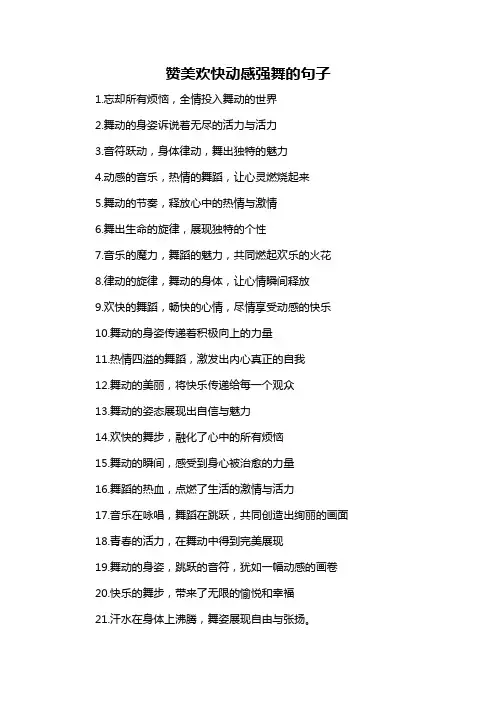 赞美欢快动感强舞的句子

1.忘却所有烦恼，全情投入舞动的世界

2.舞动的身姿诉说着无尽的活力与活力

3.音符跃动，身体律动，舞出独特的魅力

4.动感的音乐，热情的舞蹈，让心灵燃烧起来

5.舞动的节奏，释放心中的热情与激情

6.舞出生命的旋律，展现独特的个性

7.音乐的魔力，舞蹈的魅力，共同燃起欢乐的火花

8.律动的旋律，舞动的身体，让心情瞬间释放

9.欢快的舞蹈，畅快的心情，尽情享受动感的快乐

10.舞动的身姿传递着积极向上的力量

11.热情四溢的舞蹈，激发出内心真正的自我

12.舞动的美丽，将快乐传递给每一个观众

13.舞动的姿态展现出自信与魅力

14.欢快的舞步，融化了心中的所有烦恼

15.舞动的瞬间，感受到身心被治愈的力量

16.舞蹈的热血，点燃了生活的激情与活力

17.音乐在咏唱，舞蹈在跳跃，共同创造出绚丽的画面

18.青春的活力，在舞动中得到完美展现

19.舞动的身姿，跳跃的音符，犹如一幅动感的画卷

20.快乐的舞步，带来了无限的愉悦和幸福

21.汗水在身体上沸腾，舞姿展现自由与张扬。